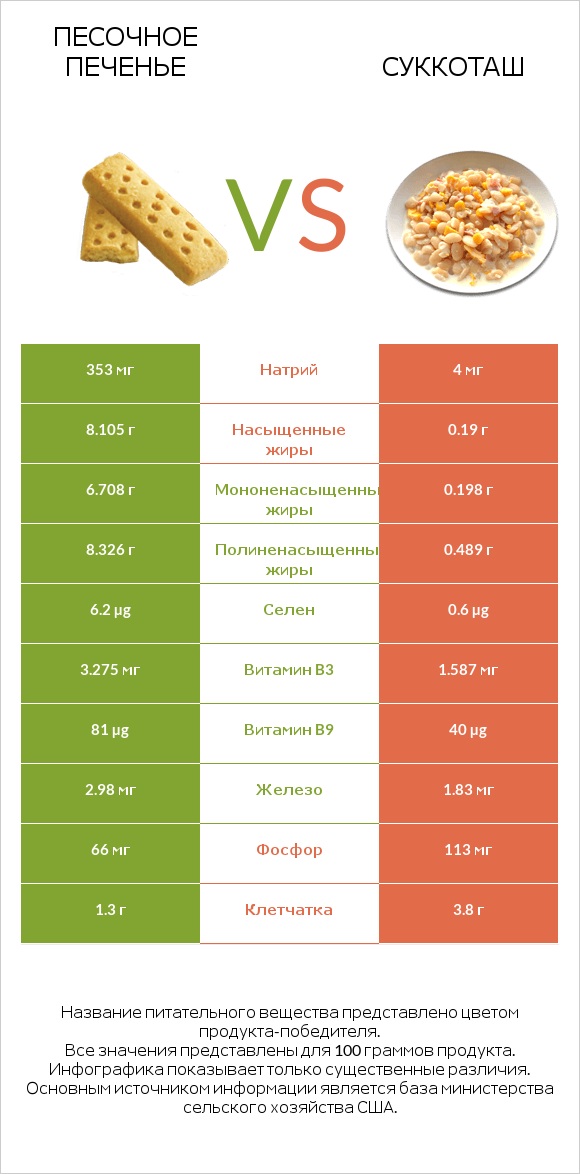 ПЕСОЧНОЕ ПЕЧЕНЬЕ

VS

СУККОТАШ

| 353 мг | Натрий | 4 мг |
|---|---|---|
| 8.105 г | Насыщенные жиры | 0.19 г |
| 6.708 г | Мононенасыщенны жиры | 0.198 г |
| 8.326 г | Полиненасыщенны жиры | 0.489 г |
| 6.2 µg | Селен | 0.6 µg |
| 3.275 мг | Витамин B3 | 1.587 мг |
| 81 µg | Витамин B9 | 40 µg |
| 2.98 мг | Железо | 1.83 мг |
| 66 мг | Фосфор | 113 мг |
| 1.3 г | Клетчатка | 3.8 г |

Название питательного вещества представлено цветом продукта-победителя.
Все значения представлены для 100 граммов продукта.
Инфографика показывает только существенные различия.
Основным источником информации является база министерства сельского хозяйства США.